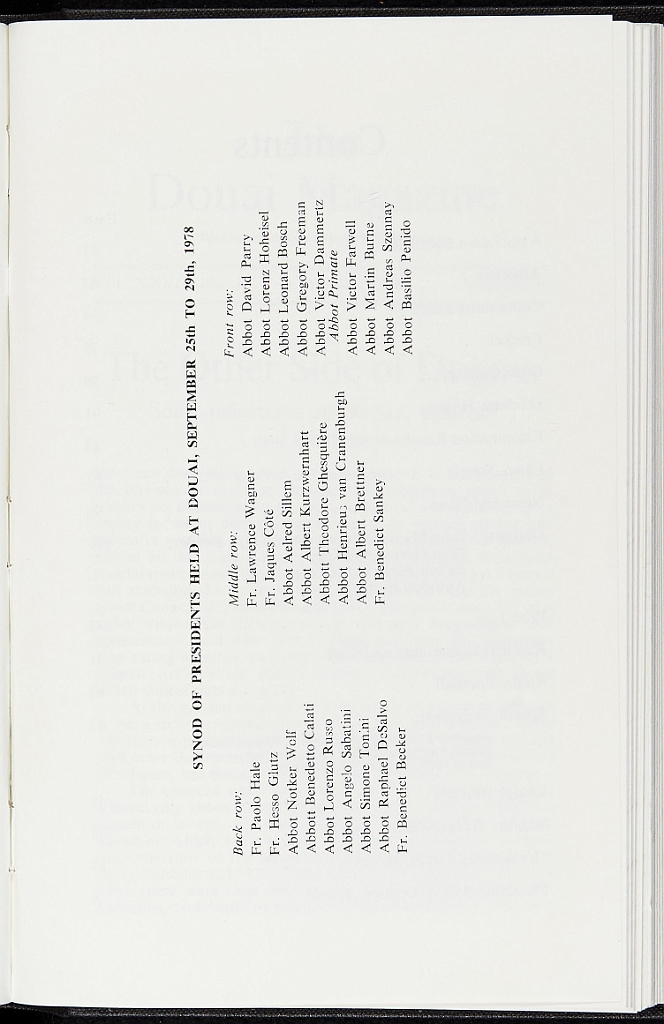 SYNOD OF PRESIDENTS HELD AT DOUAI, SEPTEMBER 25th TO 29th, 1978

Back row:
Fr. Paolo Hale
Fr. Hesso Glutz
Abbot Notker Wolf
Abbott Benedetto Calati
Abbot Lorenzo Russo
Abbot Angelo Sabatini
Abbot Simone Tonini
Abbot Raphael DeSalvo
Fr. Benedict Becker

Middle row:
Fr. Lawrence Wagner
Fr. Jaques Côté
Abbot Aelred Sillem
Abbot Albert Kurzwernhart
Abbott Theodore Ghesquière
Abbot Henrieus van Cranenburgh
Abbot Albert Brettner
Fr. Benedict Sankey

Front row:
Abbot David Parry
Abbot Lorenz Hoheisel
Abbot Leonard Bosch
Abbot Gregory Freeman
Abbot Victor Dammertz
Abbot Primate
Abbot Victor Farwell
Abbot Martin Burne
Abbot Andreas Szennay
Abbot Basilio Penido